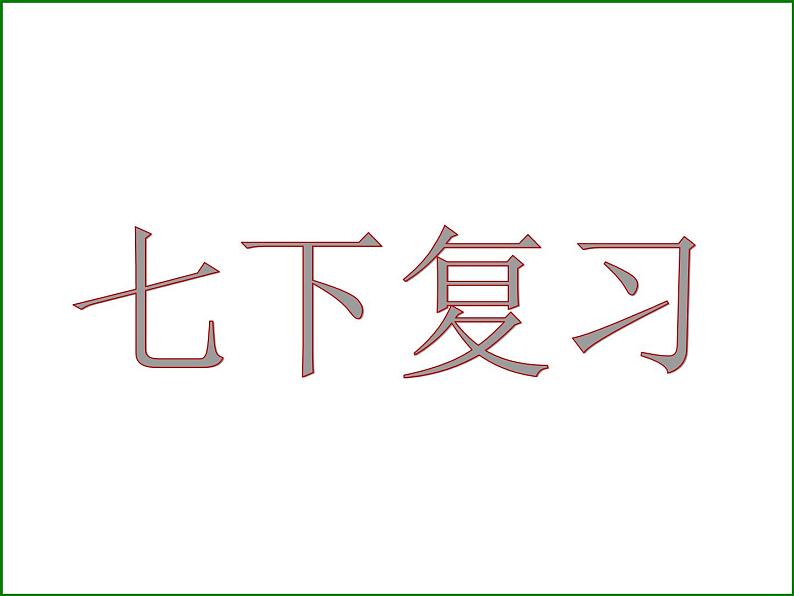 七下复习